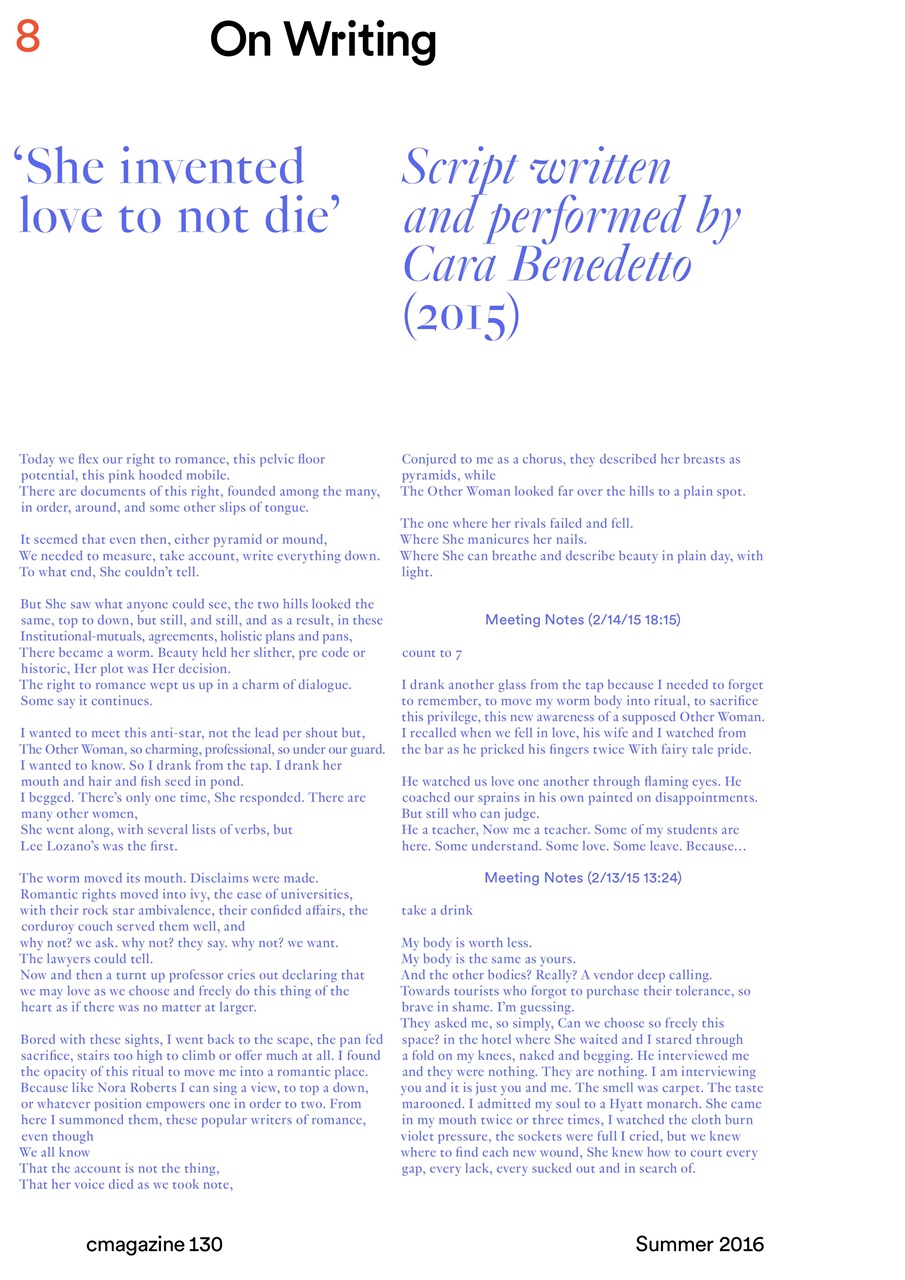 8 On Writing

‘She invented love to not die’

Script written and performed by Cara Benedetto (2015)

Today we flex our right to romance, this pelvic floor potential, this pink hooded mobile.
There are documents of this right, founded among the many, in order, around, and some other slips of tongue.

It seemed that even then, either pyramid or mound,
We needed to measure, take account, write everything down.
To what end, She couldn’t tell.

But She saw what anyone could see, the two hills looked the same, top to down, but still, and still, and as a result, in these Institutional-mutuals, agreements, holistic plans and pans,
There became a worm. Beauty held her slither, pre code or historic, Her plot was Her decision.
The right to romance wept us up in a charm of dialogue.
Some say it continues.

I wanted to meet this anti-star, not the lead per shout but,
The Other Woman, so charming, professional, so under our guard.
I wanted to know. So I drank from the tap. I drank her mouth and hair and fish seed in pond.
I begged. There’s only one time, She responded. There are many other women,
She went along, with several lists of verbs, but
Lee Lozano’s was the first.

The worm moved its mouth. Disclaims were made.
Romantic rights moved into ivy, the ease of universities, with their rock star ambivalence, their confided affairs, the corduroy couch served them well, and
why not? we ask. why not? they say. why not? we want.
The lawyers could tell.
Now and then a turnt up professor cries out declaring that we may love as we choose and freely do this thing of the heart as if there was no matter at larger.

Bored with these sights, I went back to the scape, the pan fed sacrifice, stairs too high to climb or offer much at all. I found the opacity of this ritual to move me into a romantic place.
Because like Nora Roberts I can sing a view, to top a down, or whatever position empowers one in order to two. From here I summoned them, these popular writers of romance, even though
We all know
That the account is not the thing,
That her voice died as we took note,

Conjured to me as a chorus, they described her breasts as pyramids, while
The Other Woman looked far over the hills to a plain spot.

The one where her rivals failed and fell.
Where She manicures her nails.
Where She can breathe and describe beauty in plain day, with light.

Meeting Notes (2/14/15 18:15)

count to 7

I drank another glass from the tap because I needed to forget to remember, to move my worm body into ritual, to sacrifice this privilege, this new awareness of a supposed Other Woman.
I recalled when we fell in love, his wife and I watched from the bar as he pricked his fingers twice With fairy tale pride.

He watched us love one another through flaming eyes. He coached our sprains in his own painted on disappointments.
But still who can judge.
He a teacher, Now me a teacher. Some of my students are here. Some understand. Some love. Some leave. Because…

Meeting Notes (2/13/15 13:24)

take a drink

My body is worth less.
My body is the same as yours.
And the other bodies? Really? A vendor deep calling.
Towards tourists who forgot to purchase their tolerance, so brave in shame. I’m guessing.
They asked me, so simply, Can we choose so freely this space? in the hotel where She waited and I stared through a fold on my knees, naked and begging. He interviewed me and they were nothing. They are nothing. I am interviewing you and it is just you and me. The smell was carpet. The taste marooned. I admitted my soul to a Hyatt monarch. She came in my mouth twice or three times, I watched the cloth burn violet pressure, the sockets were full I cried, but we knew where to find each new wound, She knew how to court every gap, every lack, every sucked out and in search of.

cmagazine 130

Summer 2016